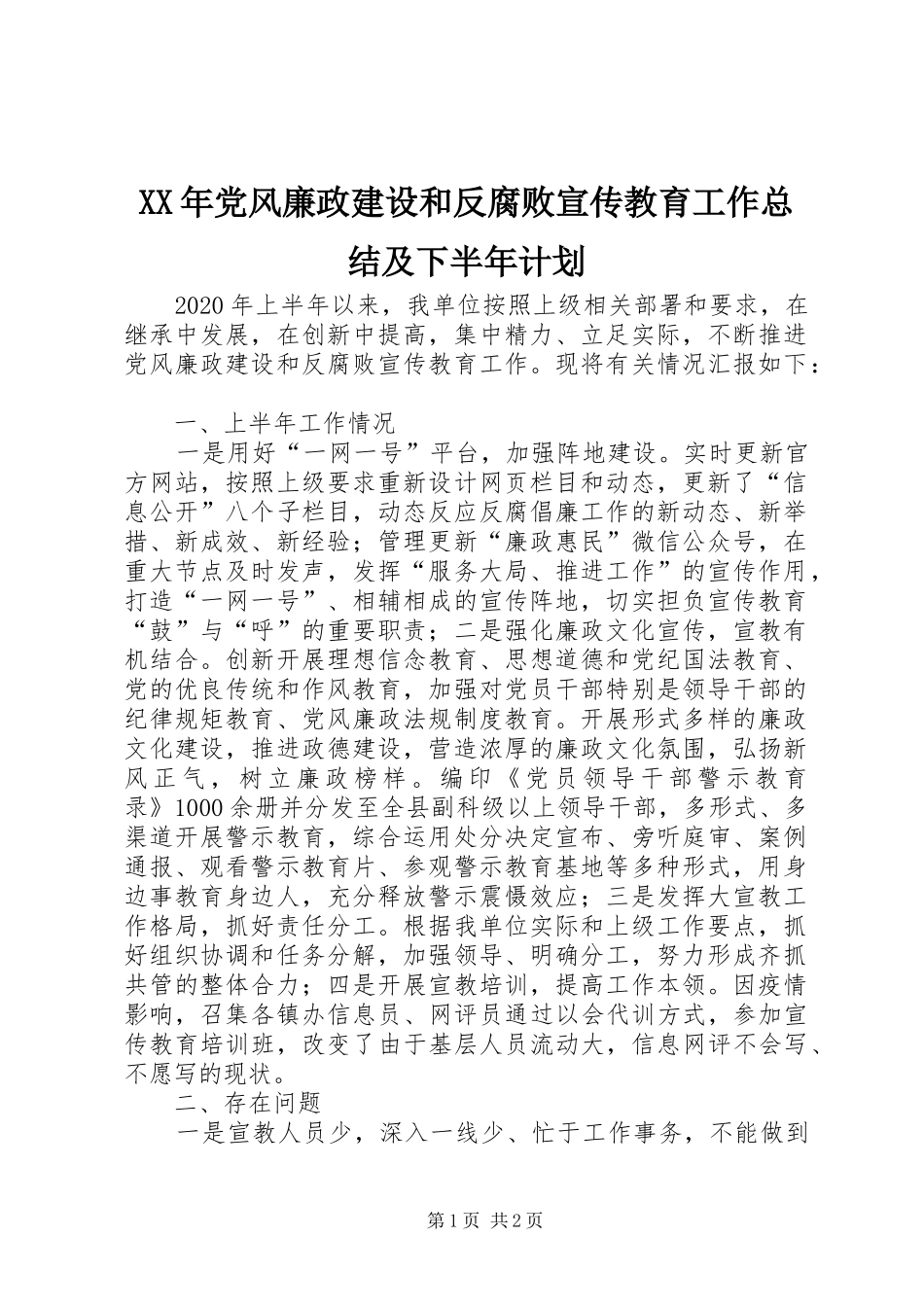 XX年党风廉政建设和反腐败宣传教育工作总结及下半年计划

2020年上半年以来，我单位按照上级相关部署和要求，在继承中发展，在创新中提高，集中精力、立足实际，不断推进党风廉政建设和反腐败宣传教育工作。现将有关情况汇报如下：

一、上半年工作情况

一是用好“一网一号”平台，加强阵地建设。实时更新官方网站，按照上级要求重新设计网页栏目和动态，更新了“信息公开”八个子栏目，动态反应反腐倡廉工作的新动态、新举措、新成效、新经验；管理更新“廉政惠民”微信公众号，在重大节点及时发声，发挥“服务大局、推进工作”的宣传作用，打造“一网一号”、相辅相成的宣传阵地，切实担负宣传教育“鼓”与“呼”的重要职责；二是强化廉政文化宣传，宣教有机结合。创新开展理想信念教育、思想道德和党纪国法教育、党的优良传统和作风教育，加强对党员干部特别是领导干部的纪律规矩教育、党风廉政法规制度教育。开展形式多样的廉政文化建设，推进政德建设，营造浓厚的廉政文化氛围，弘扬新风正气，树立廉政榜样。编印《党员领导干部警示教育录》1000余册并分发至全县副科级以上领导干部，多形式、多渠道开展警示教育，综合运用处分决定宣布、旁听庭审、案例通报、观看警示教育片、参观警示教育基地等多种形式，用身边事教育身边人，充分释放警示震慑效应；三是发挥大宣教工作格局，抓好责任分工。根据我单位实际和上级工作要点，抓好组织协调和任务分解，加强领导、明确分工，努力形成齐抓共管的整体合力；四是开展宣教培训，提高工作本领。因疫情影响，召集各镇办信息员、网评员通过以会代训方式，参加宣传教育培训班，改变了由于基层人员流动大，信息网评不会写、不愿写的现状。

二、存在问题

一是宣教人员少，深入一线少、忙于工作事务，不能做到

第1页 共2页